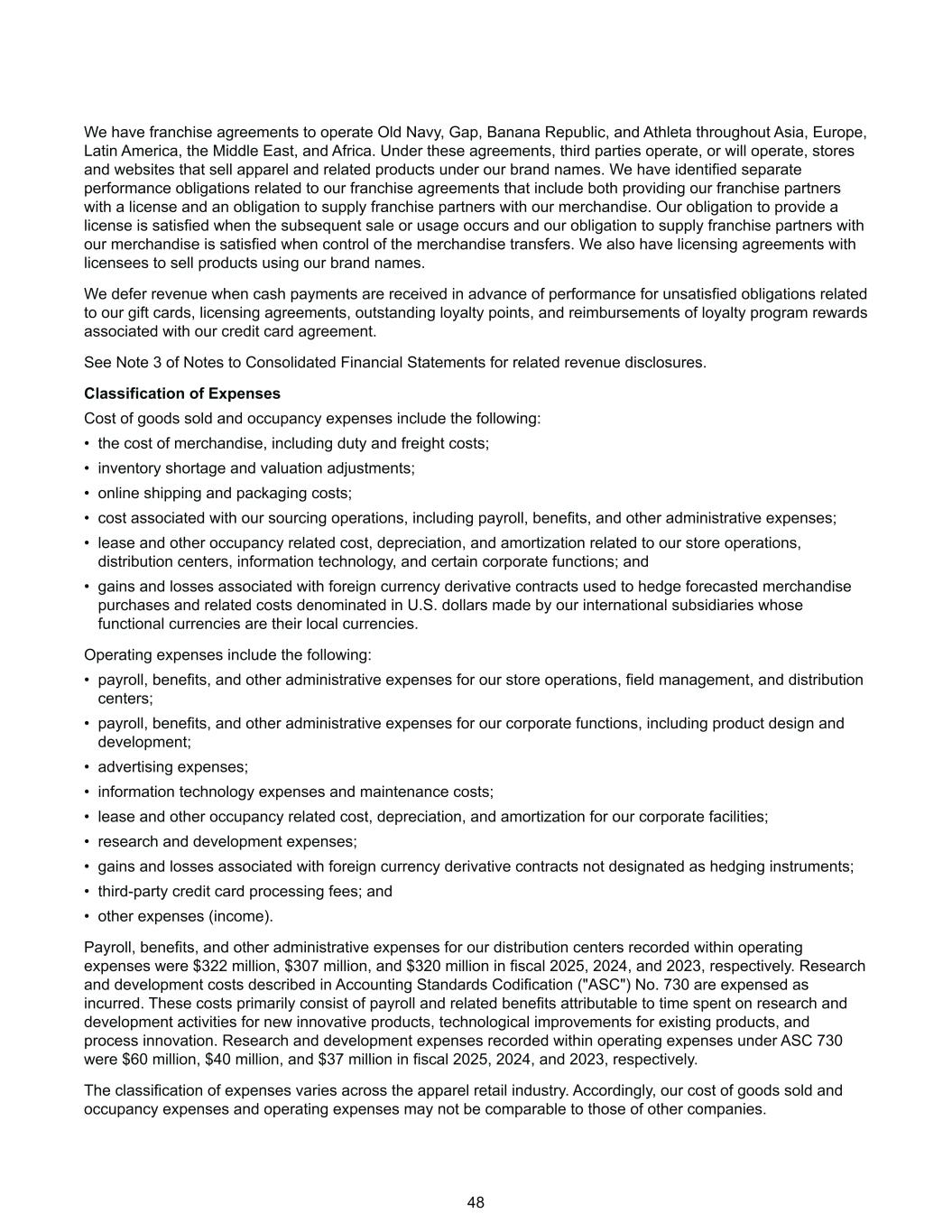 We have franchise agreements to operate Old Navy, Gap, Banana Republic, and Athleta throughout Asia, Europe, Latin America, the Middle East, and Africa. Under these agreements, third parties operate, or will operate, stores and websites that sell apparel and related products under our brand names. We have identified separate performance obligations related to our franchise agreements that include both providing our franchise partners with a license and an obligation to supply franchise partners with our merchandise. Our obligation to provide a license is satisfied when the subsequent sale or usage occurs and our obligation to supply franchise partners with our merchandise is satisfied when control of the merchandise transfers. We also have licensing agreements with licensees to sell products using our brand names.

We defer revenue when cash payments are received in advance of performance for unsatisfied obligations related to our gift cards, licensing agreements, outstanding loyalty points, and reimbursements of loyalty program rewards associated with our credit card agreement.

See Note 3 of Notes to Consolidated Financial Statements for related revenue disclosures.

**Classification of Expenses**

Cost of goods sold and occupancy expenses include the following:

• the cost of merchandise, including duty and freight costs;

• inventory shortage and valuation adjustments;

• online shipping and packaging costs;

• cost associated with our sourcing operations, including payroll, benefits, and other administrative expenses;

• lease and other occupancy related cost, depreciation, and amortization related to our store operations, distribution centers, information technology, and certain corporate functions; and

• gains and losses associated with foreign currency derivative contracts used to hedge forecasted merchandise purchases and related costs denominated in U.S. dollars made by our international subsidiaries whose functional currencies are their local currencies.

Operating expenses include the following:

• payroll, benefits, and other administrative expenses for our store operations, field management, and distribution centers;

• payroll, benefits, and other administrative expenses for our corporate functions, including product design and development;

• advertising expenses;

• information technology expenses and maintenance costs;

• lease and other occupancy related cost, depreciation, and amortization for our corporate facilities;

• research and development expenses;

• gains and losses associated with foreign currency derivative contracts not designated as hedging instruments;

• third-party credit card processing fees; and

• other expenses (income).

Payroll, benefits, and other administrative expenses for our distribution centers recorded within operating expenses were \$322 million, \$307 million, and \$320 million in fiscal 2025, 2024, and 2023, respectively. Research and development costs described in Accounting Standards Codification ("ASC") No. 730 are expensed as incurred. These costs primarily consist of payroll and related benefits attributable to time spent on research and development activities for new innovative products, technological improvements for existing products, and process innovation. Research and development expenses recorded within operating expenses under ASC 730 were \$60 million, \$40 million, and \$37 million in fiscal 2025, 2024, and 2023, respectively.

The classification of expenses varies across the apparel retail industry. Accordingly, our cost of goods sold and occupancy expenses and operating expenses may not be comparable to those of other companies.

48